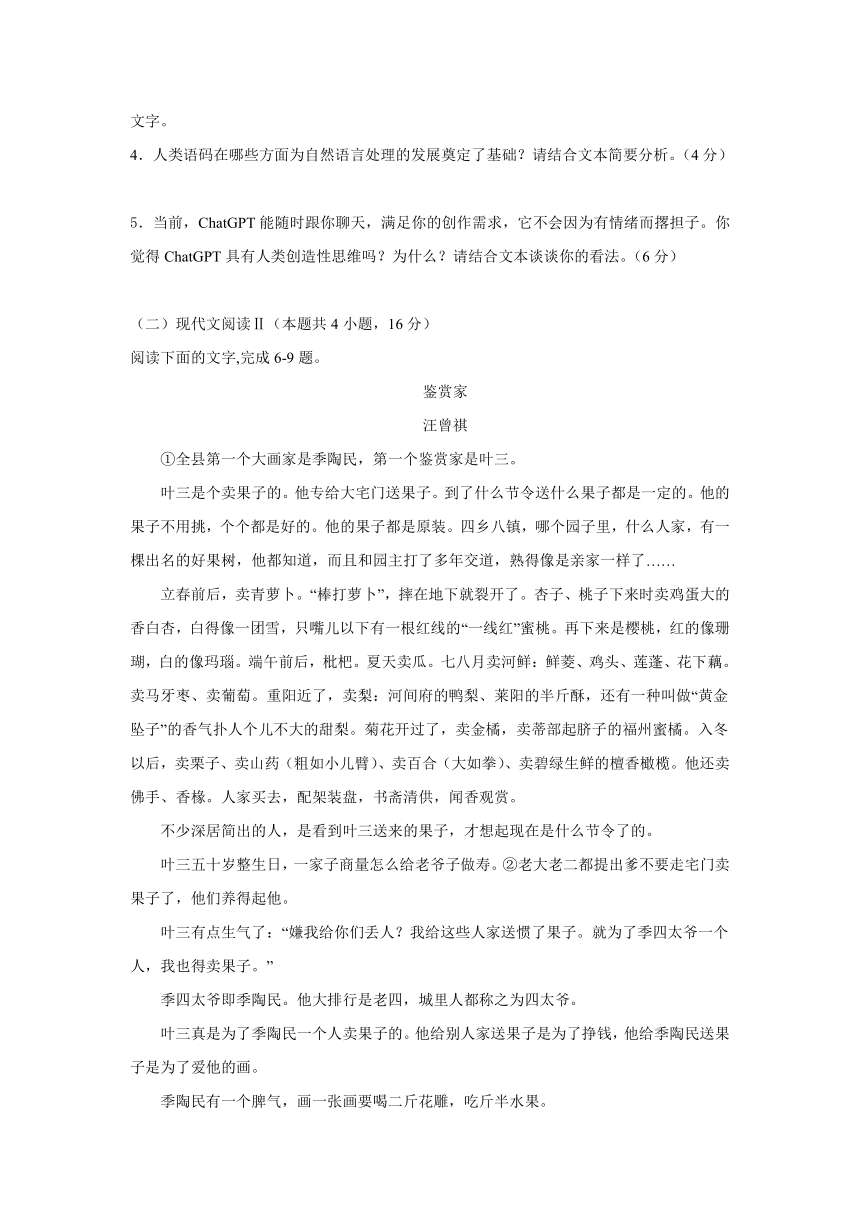 文字。

4．人类语码在哪些方面为自然语言处理的发展奠定了基础？请结合文本简要分析。（4 分）

5．当前，ChatGPT 能随时跟你聊天，满足你的创作需求，它不会因为有情绪而撂担子。你觉得 ChatGPT 具有人类创造性思维吗？为什么？请结合文本谈谈你的看法。（6 分）

（二）现代文阅读Ⅱ（本题共 4 小题，16 分）

阅读下面的文字,完成 6-9 题。

鉴赏家

汪曾祺

①全县第一个大画家是季陶民，第一个鉴赏家是叶三。

叶三是个卖果子的。他专给大宅门送果子。到了什么节令送什么果子都是一定的。他的果子不用挑，个个都是好的。他的果子都是原装。四乡八镇，哪个园子里，什么人家，有一棵出名的好果树，他都知道，而且和园主打了多年交道，熟得像是亲家一样了……

立春前后，卖青萝卜。“棒打萝卜”，摔在地下就裂开了。杏子、桃子下来时卖鸡蛋大的香白杏，白得像一团雪，只嘴儿以下有一根红线的“一线红”蜜桃。再下来是樱桃，红的像珊瑚，白的像玛瑙。端午前后，枇杷。夏天卖瓜。七八月卖河鲜：鲜菱、鸡头、莲蓬、花下藕。卖马牙枣、卖葡萄。重阳近了，卖梨：河间府的鸭梨、莱阳的半斤酥，还有一种叫做“黄金坠子”的香气扑人个儿不大的甜梨。菊花开过了，卖金橘，卖蒂部起脐子的福州蜜橘。入冬以后，卖栗子、卖山药（粗如小儿臂）、卖百合（大如拳）、卖碧绿生鲜的檀香橄榄。他还卖佛手、香橼。人家买去，配架装盘，书斋清供，闻香观赏。

不少深居简出的人，是看到叶三送来的果子，才想起现在是什么节令了的。

叶三五十岁整生日，一家子商量怎么给老爷子做寿。②老大老二都提出爹不要走宅门卖果子了，他们养得起他。

叶三有点生气了：“嫌我给你们丢人？我给这些人家送惯了果子。就为了季四太爷一个人，我也得卖果子。”

季四太爷即季陶民。他大排行是老四，城里人都称之为四太爷。

叶三真是为了季陶民一个人卖果子的。他给别人家送果子是为了挣钱，他给季陶民送果子是为了爱他的画。

季陶民有一个脾气，画一张画要喝二斤花雕，吃斤半水果。